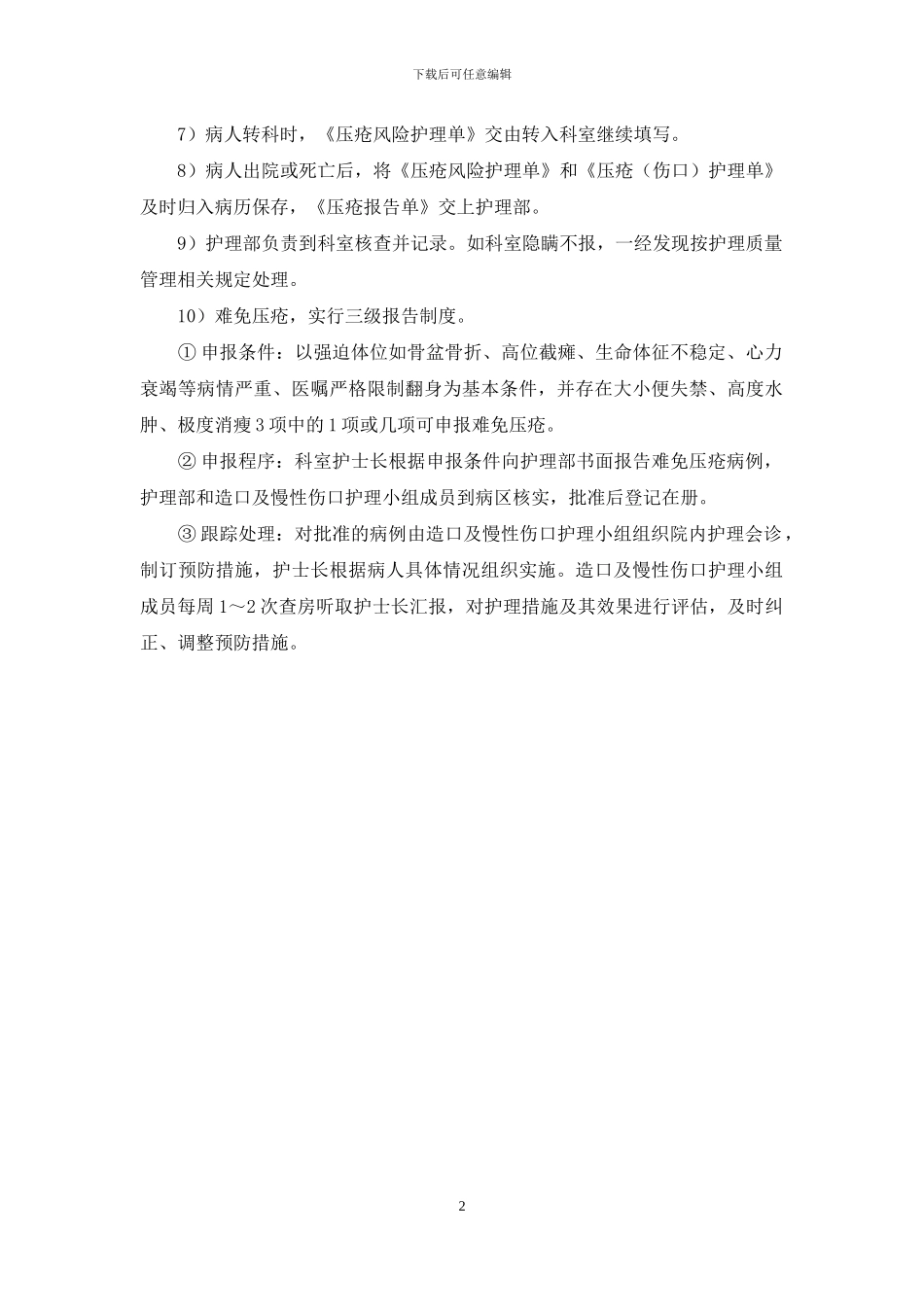 下载后可任意编辑

7）病人转科时，《压疮风险护理单》交由转入科室继续填写。

8）病人出院或死亡后，将《压疮风险护理单》和《压疮（伤口）护理单》及时归入病历保存，《压疮报告单》交上护理部。

9）护理部负责到科室核查并记录。如科室隐瞒不报，一经发现按护理质量管理相关规定处理。

10）难免压疮，实行三级报告制度。

① 申报条件：以强迫体位如骨盆骨折、高位截瘫、生命体征不稳定、心力衰竭等病情严重、医嘱严格限制翻身为基本条件，并存在大小便失禁、高度水肿、极度消瘦 3 项中的 1 项或几项可申报难免压疮。

② 申报程序：科室护士长根据申报条件向护理部书面报告难免压疮病例，护理部和造口及慢性伤口护理小组成员到病区核实，批准后登记在册。

③ 跟踪处理：对批准的病例由造口及慢性伤口护理小组组织院内护理会诊，制订预防措施，护士长根据病人具体情况组织实施。造口及慢性伤口护理小组成员每周 1～2 次查房听取护士长汇报，对护理措施及其效果进行评估，及时纠正、调整预防措施。

2